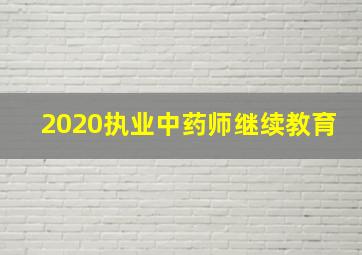 2020执业中药师继续教育